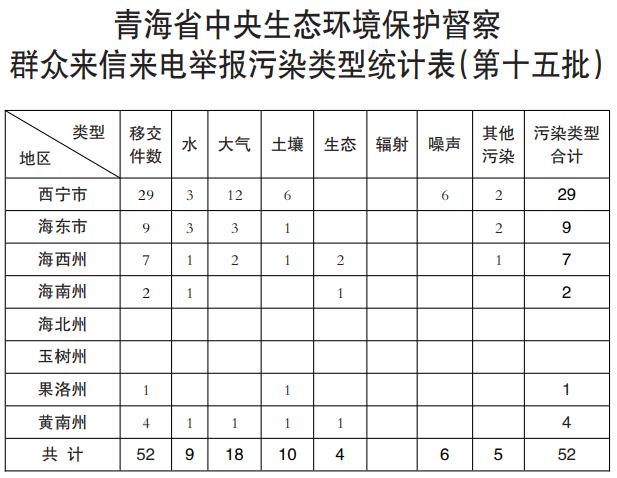 青海省中央生态环境保护督察
群众来信来电举报污染类型统计表(第十五批)

| 类型 地区 | 移交件数 | 水 | 大气 | 土壤 | 生态 | 辐射 | 噪声 | 其他污染 | 污染类型合计 |
|---|---|---|---|---|---|---|---|---|---|
| 西宁市 | 29 | 3 | 12 | 6 | | | 6 | 2 | 29 |
| 海东市 | 9 | 3 | 3 | 1 | | | | 2 | 9 |
| 海西州 | 7 | 1 | 2 | 1 | 2 | | | 1 | 7 |
| 海南州 | 2 | 1 | | | 1 | | | | 2 |
| 海北州 | | | | | | | | | |
| 玉树州 | | | | | | | | | |
| 果洛州 | 1 | | | 1 | | | | | 1 |
| 黄南州 | 4 | 1 | 1 | 1 | 1 | | | | 4 |
| 共 计 | 52 | 9 | 18 | 10 | 4 | | 6 | 5 | 52 |